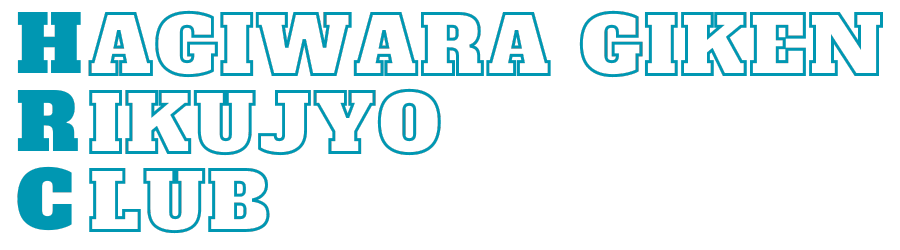 HAGIWARA GIKEN
RIKUJYO
CLUB